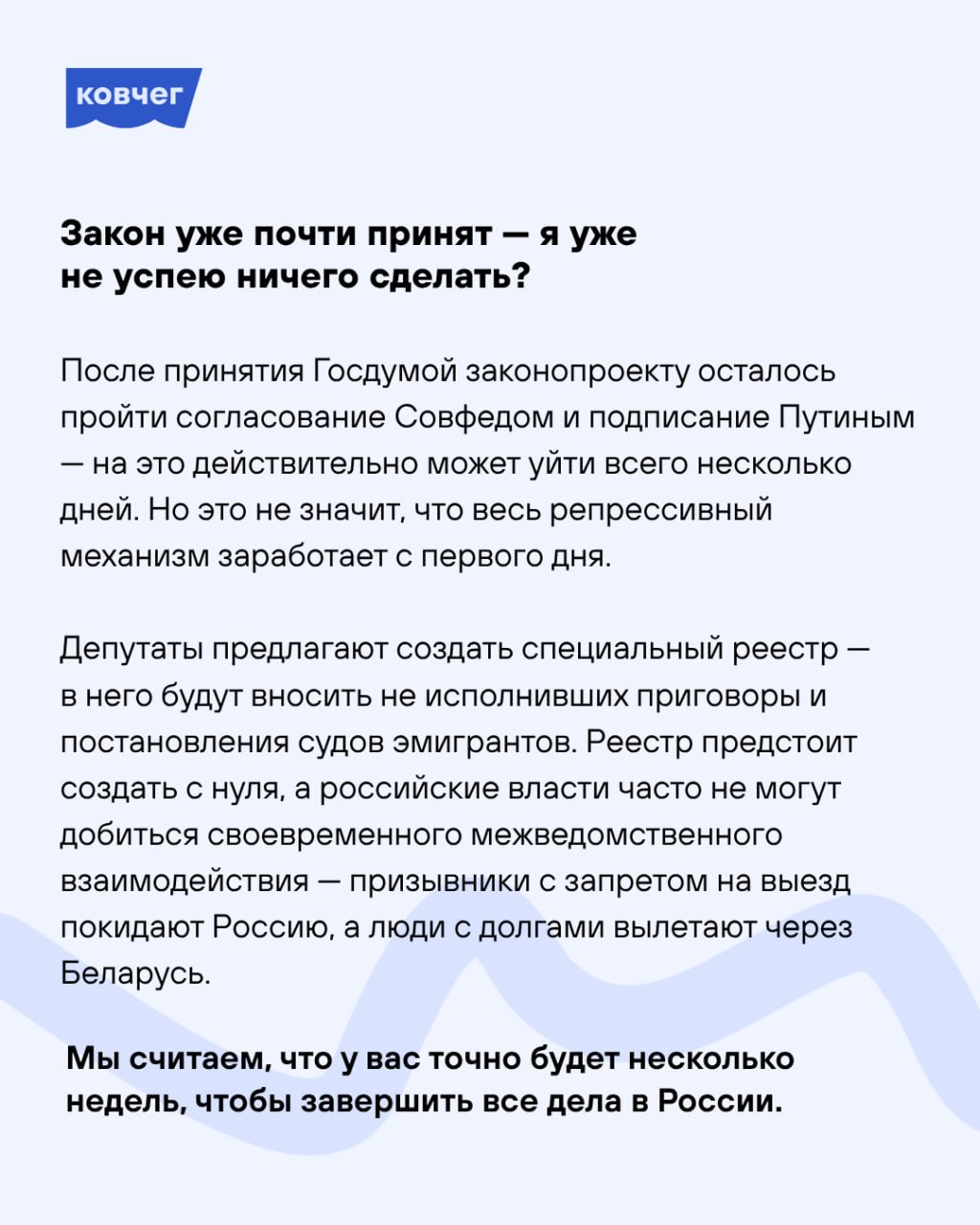 ковчег

Закон уже почти принят — я уже не успею ничего сделать?

После принятия Госдумой законопроекту осталось пройти согласование Совфедом и подписание Путиным — на это действительно может уйти всего несколько дней. Но это не значит, что весь репрессивный механизм заработает с первого дня.

Депутаты предлагают создать специальный реестр — в него будут вносить не исполнивших приговоры и постановления судов эмигрантов. Реестр предстоит создать с нуля, а российские власти часто не могут добиться своевременного межведомственного взаимодействия — призывники с запретом на выезд покидают Россию, а люди с долгами вылетают через Беларусь.

Мы считаем, что у вас точно будет несколько недель, чтобы завершить все дела в России.